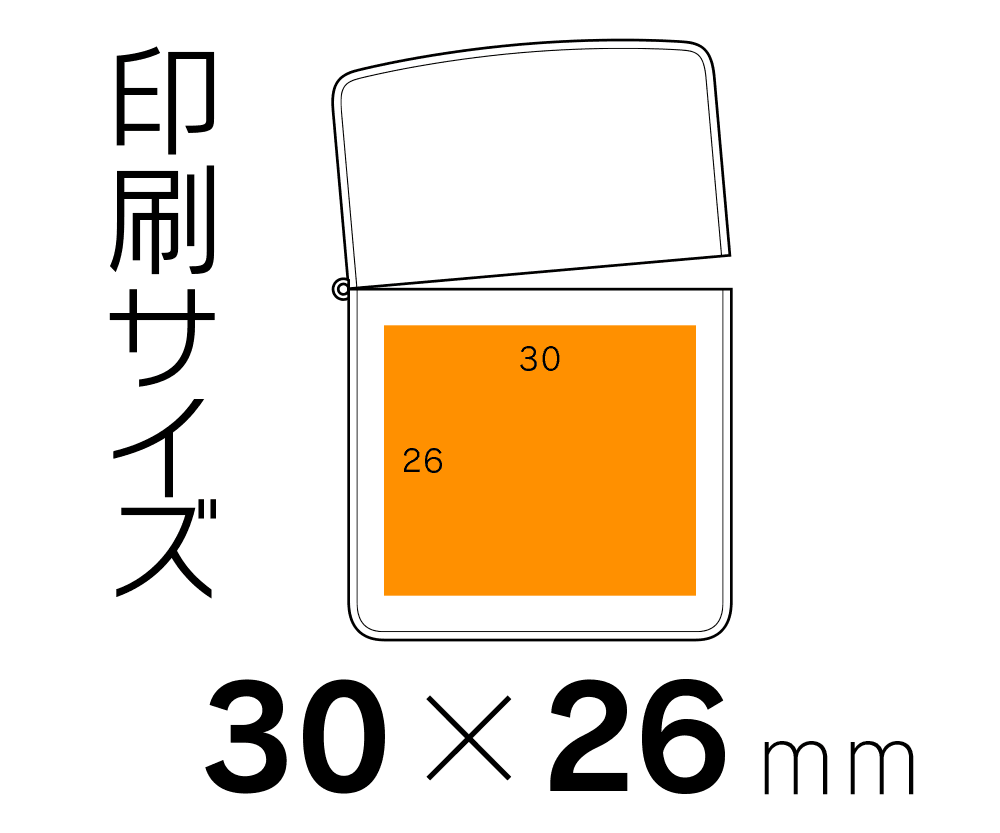 印刷サイズ

30

26

30×26ｍｍ